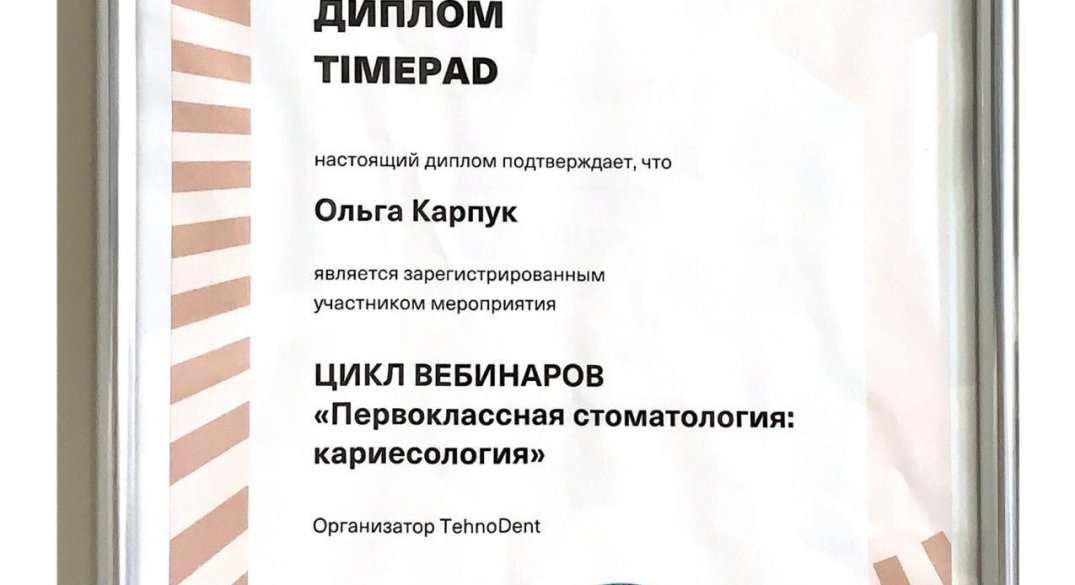 ДИПЛОМ
TIMEPAD

настоящий диплом подтверждает, что

Ольга Карпук

является зарегистрированным участником мероприятия

ЦИКЛ ВЕБИНАРОВ
«Первоклассная стоматология: кариесология»

Организатор TehnoDent